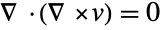 $\nabla \cdot (\nabla \times v) = 0$